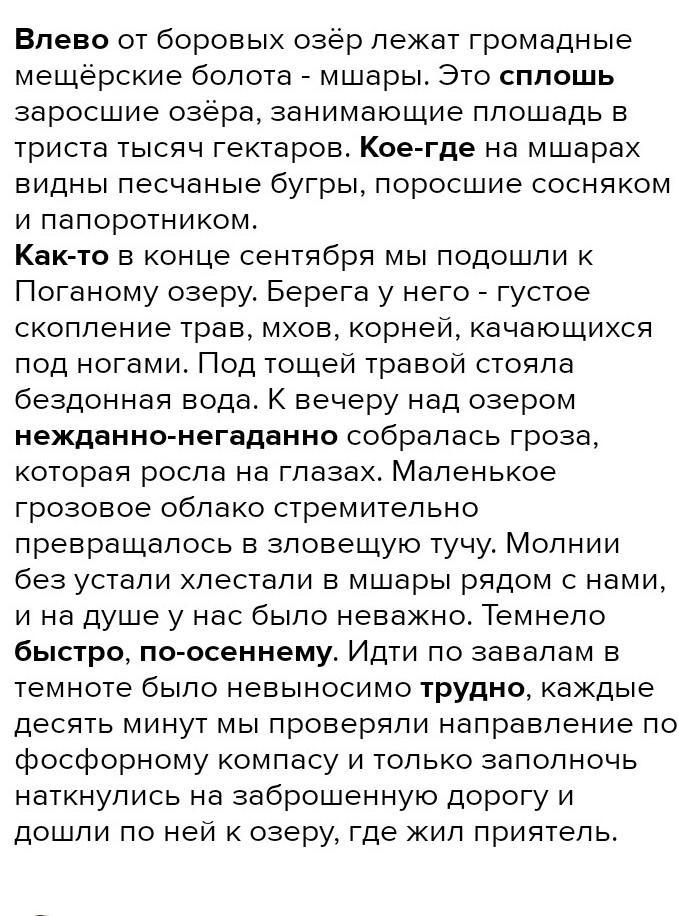 Влево от боровых озёр лежат громадные мещёрские болота - мшары. Это сплошь заросшие озёра, занимающие плошадь в триста тысяч гектаров. Кое-где на мшарах видны песчаные бугры, поросшие сосняком и папоротником.
Как-то в конце сентября мы подошли к Поганому озеру. Берега у него - густое скопление трав, мхов, корней, качающихся под ногами. Под тощей травой стояла бездонная вода. К вечеру над озером нежданно-негаданно собралась гроза, которая росла на глазах. Маленькое грозовое облако стремительно превращалось в зловещую тучу. Молнии без устали хлестали в мшары рядом с нами, и на душе у нас было неважно. Темнело быстро, по-осеннему. Идти по завалам в темноте было невыносимо трудно, каждые десять минут мы проверяли направление по фосфорному компасу и только заполночь наткнулись на заброшенную дорогу и дошли по ней к озеру, где жил приятель.